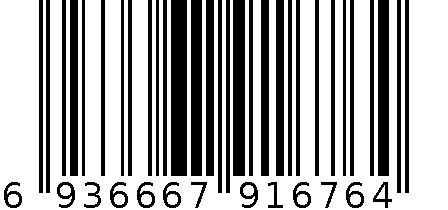 6 936667 916764